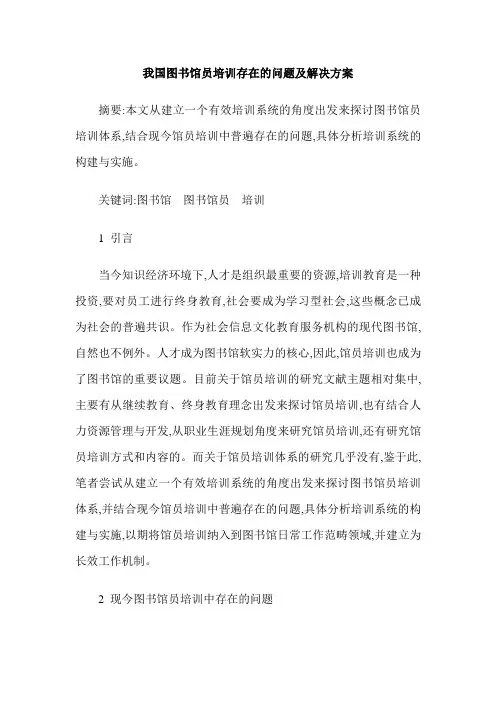 我国图书馆员培训存在的问题及解决方案

摘要:本文从建立一个有效培训系统的角度出发来探讨图书馆员培训体系,结合现今馆员培训中普遍存在的问题,具体分析培训系统的构建与实施。

关键词:图书馆　图书馆员　培训

1 引言

当今知识经济环境下,人才是组织最重要的资源,培训教育是一种投资,要对员工进行终身教育,社会要成为学习型社会,这些概念已成为社会的普遍共识。作为社会信息文化教育服务机构的现代图书馆,自然也不例外。人才成为图书馆软实力的核心,因此,馆员培训也成为了图书馆的重要议题。目前关于馆员培训的研究文献主题相对集中,主要有从继续教育、终身教育理念出发来探讨馆员培训,也有结合人力资源管理与开发,从职业生涯规划角度来研究馆员培训,还有研究馆员培训方式和内容的。而关于馆员培训体系的研究几乎没有,鉴于此,笔者尝试从建立一个有效培训系统的角度出发来探讨图书馆员培训体系,并结合现今馆员培训中普遍存在的问题,具体分析培训系统的构建与实施,以期将馆员培训纳入到图书馆日常工作范畴领域,并建立为长效工作机制。

2 现今图书馆员培训中存在的问题